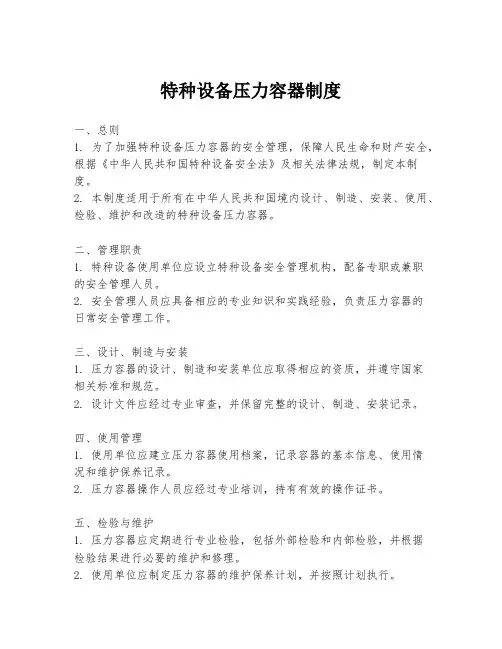 特种设备压力容器制度

一、总则
1. 为了加强特种设备压力容器的安全管理，保障人民生命和财产安全，根据《中华人民共和国特种设备安全法》及相关法律法规，制定本制度。
2. 本制度适用于所有在中华人民共和国境内设计、制造、安装、使用、检验、维护和改造的特种设备压力容器。

二、管理职责
1. 特种设备使用单位应设立特种设备安全管理机构，配备专职或兼职的安全管理人员。
2. 安全管理人员应具备相应的专业知识和实践经验，负责压力容器的日常安全管理工作。

三、设计、制造与安装
1. 压力容器的设计、制造和安装单位应取得相应的资质，并遵守国家相关标准和规范。
2. 设计文件应经过专业审查，并保留完整的设计、制造、安装记录。

四、使用管理
1. 使用单位应建立压力容器使用档案，记录容器的基本信息、使用情况和维护保养记录。
2. 压力容器操作人员应经过专业培训，持有有效的操作证书。

五、检验与维护
1. 压力容器应定期进行专业检验，包括外部检验和内部检验，并根据检验结果进行必要的维护和修理。
2. 使用单位应制定压力容器的维护保养计划，并按照计划执行。